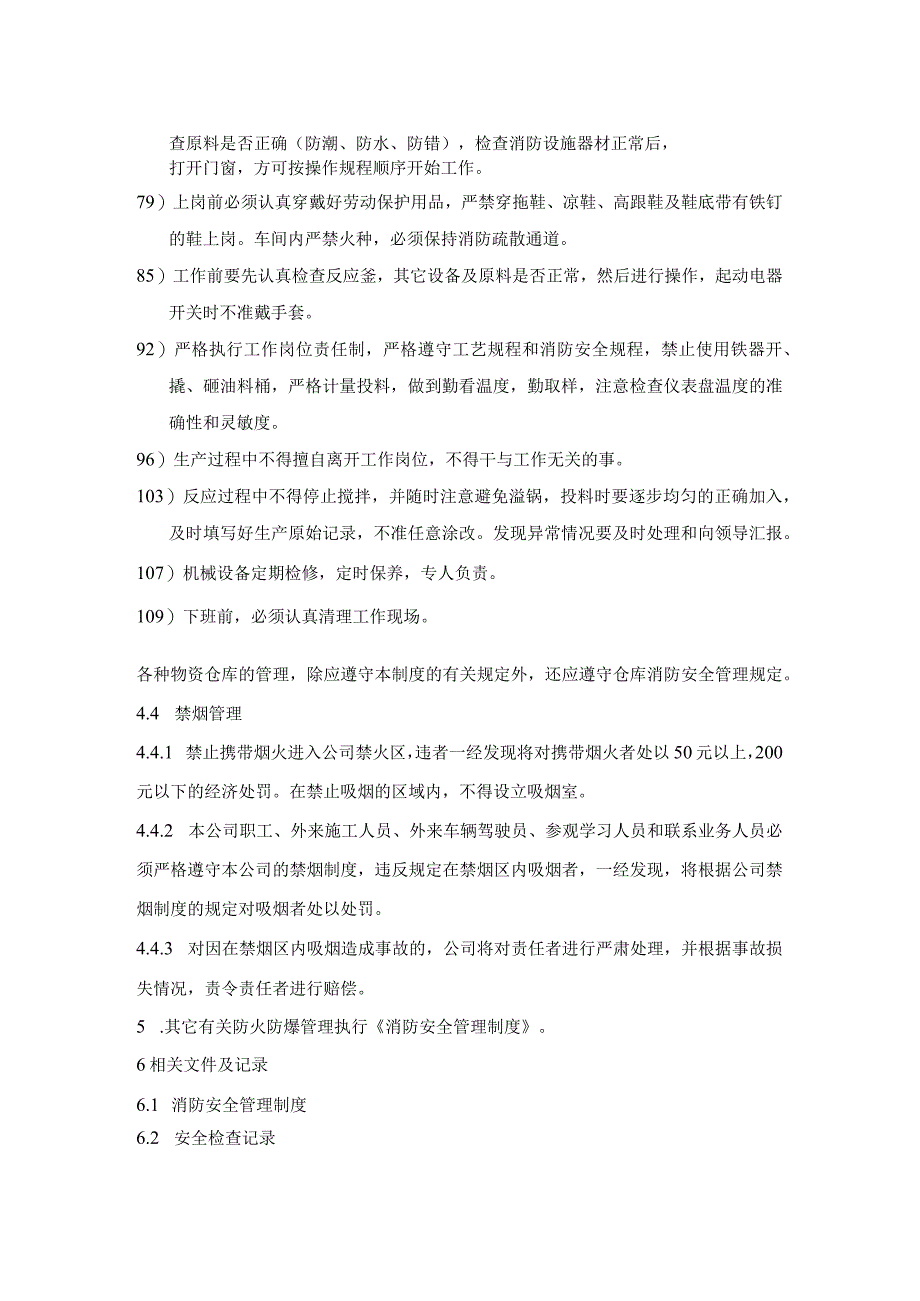 查原料是否正确（防潮、防水、防错），检查消防设施器材正常后，打开门窗，方可按操作规程顺序开始工作。

79）上岗前必须认真穿戴好劳动保护用品，严禁穿拖鞋、凉鞋、高跟鞋及鞋底带有铁钉的鞋上岗。车间内严禁火种，必须保持消防疏散通道。

85）工作前要先认真检查反应釜，其它设备及原料是否正常，然后进行操作，起动电器开关时不准戴手套。

92）严格执行工作岗位责任制，严格遵守工艺规程和消防安全规程，禁止使用铁器开、撬、砸油料桶，严格计量投料，做到勤看温度，勤取样，注意检查仪表盘温度的准确性和灵敏度。

96）生产过程中不得擅自离开工作岗位，不得干与工作无关的事。

103）反应过程中不得停止搅拌，并随时注意避免溢锅，投料时要逐步均匀的正确加入，及时填写好生产原始记录，不准任意涂改。发现异常情况要及时处理和向领导汇报。

107）机械设备定期检修，定时保养，专人负责。

109）下班前，必须认真清理工作现场。

各种物资仓库的管理，除应遵守本制度的有关规定外，还应遵守仓库消防安全管理规定。

4.4 禁烟管理

4.4.1 禁止携带烟火进入公司禁火区，违者一经发现将对携带烟火者处以50元以上，200元以下的经济处罚。在禁止吸烟的区域内，不得设立吸烟室。

4.4.2 本公司职工、外来施工人员、外来车辆驾驶员、参观学习人员和联系业务人员必须严格遵守本公司的禁烟制度，违反规定在禁烟区内吸烟者，一经发现，将根据公司禁烟制度的规定对吸烟者处以处罚。

4.4.3 对因在禁烟区内吸烟造成事故的，公司将对责任者进行严肃处理，并根据事故损失情况，责令责任者进行赔偿。

5 .其它有关防火防爆管理执行《消防安全管理制度》。

6相关文件及记录

6.1 消防安全管理制度

6.2 安全检查记录